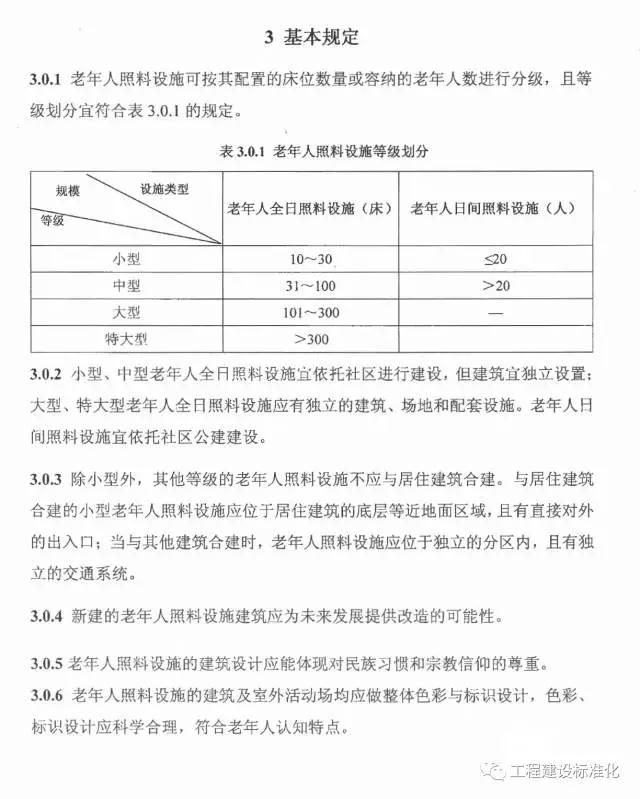 3 基本规定

3.0.1 老年人照料设施可按其配置的床位数量或容纳的老年人数进行分级，且等级划分宜符合表 3.0.1 的规定。

表 3.0.1 老年人照料设施等级划分

| 规模 设施类型 等级 | 老年人全日照料设施（床） | 老年人日间照料设施（人） |
|---|---|---|
| 小型 | 10～30 | ≤20 |
| 中型 | 31～100 | >20 |
| 大型 | 101～300 | — |
| 特大型 | >300 | |

3.0.2 小型、中型老年人全日照料设施宜依托社区进行建设，但建筑宜独立设置；大型、特大型老年人全日照料设施应有独立的建筑、场地和配套设施。老年人日间照料设施宜依托社区公建建设。

3.0.3 除小型外，其他等级的老年人照料设施不应与居住建筑合建。与居住建筑合建的小型老年人照料设施应位于居住建筑的底层等近地面区域，且有直接对外的出入口；当与其他建筑合建时，老年人照料设施应位于独立的分区内，且有独立的交通系统。

3.0.4 新建的老年人照料设施建筑应为未来发展提供改造的可能性。

3.0.5 老年人照料设施的建筑设计应能体现对民族习惯和宗教信仰的尊重。

3.0.6 老年人照料设施的建筑及室外活动场均应做整体色彩与标识设计，色彩、标识设计应科学合理，符合老年人认知特点。

工程建设标准化